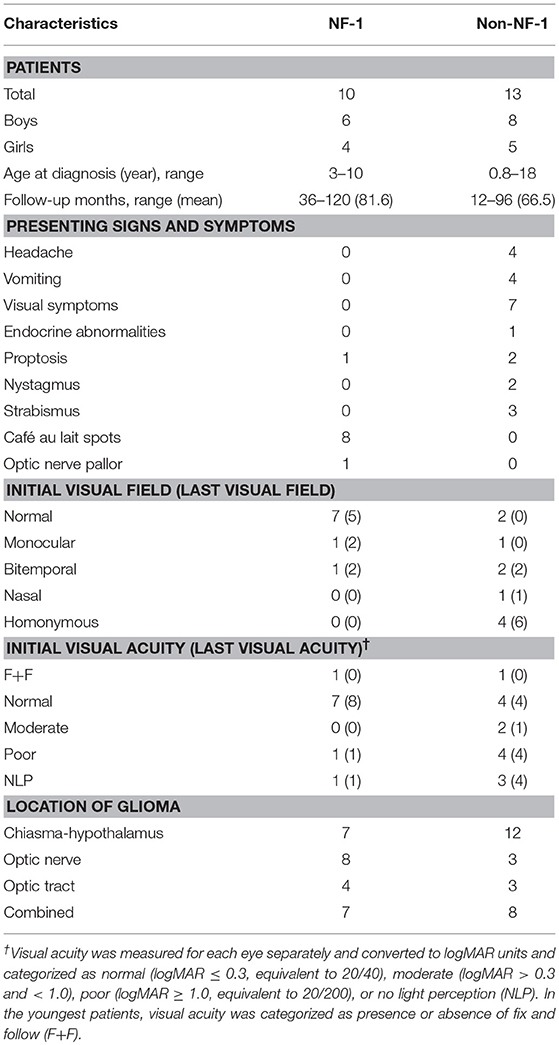 | Characteristics | NF-1 | Non-NF-1 |
|---|---|---|
| **PATIENTS** | | |
| Total | 10 | 13 |
| Boys | 6 | 8 |
| Girls | 4 | 5 |
| Age at diagnosis (year), range | 3–10 | 0.8–18 |
| Follow-up months, range (mean) | 36–120 (81.6) | 12–96 (66.5) |
| **PRESENTING SIGNS AND SYMPTOMS** | | |
| Headache | 0 | 4 |
| Vomiting | 0 | 4 |
| Visual symptoms | 0 | 7 |
| Endocrine abnormalities | 0 | 1 |
| Proptosis | 1 | 2 |
| Nystagmus | 0 | 2 |
| Strabismus | 0 | 3 |
| Café au lait spots | 8 | 0 |
| Optic nerve pallor | 1 | 0 |
| **INITIAL VISUAL FIELD (LAST VISUAL FIELD)** | | |
| Normal | 7 (5) | 2 (0) |
| Monocular | 1 (2) | 1 (0) |
| Bitemporal | 1 (2) | 2 (2) |
| Nasal | 0 (0) | 1 (1) |
| Homonymous | 0 (0) | 4 (6) |
| **INITIAL VISUAL ACUITY (LAST VISUAL ACUITY)$^{\dagger}$** | | |
| F+F | 1 (0) | 1 (0) |
| Normal | 7 (8) | 4 (4) |
| Moderate | 0 (0) | 2 (1) |
| Poor | 1 (1) | 4 (4) |
| NLP | 1 (1) | 3 (4) |
| **LOCATION OF GLIOMA** | | |
| Chiasma-hypothalamus | 7 | 12 |
| Optic nerve | 8 | 3 |
| Optic tract | 4 | 3 |
| Combined | 7 | 8 |

$^{\dagger}$Visual acuity was measured for each eye separately and converted to logMAR units and categorized as normal (logMAR $\leq$ 0.3, equivalent to 20/40), moderate (logMAR > 0.3 and < 1.0), poor (logMAR $\geq$ 1.0, equivalent to 20/200), or no light perception (NLP). In the youngest patients, visual acuity was categorized as presence or absence of fix and follow (F+F).